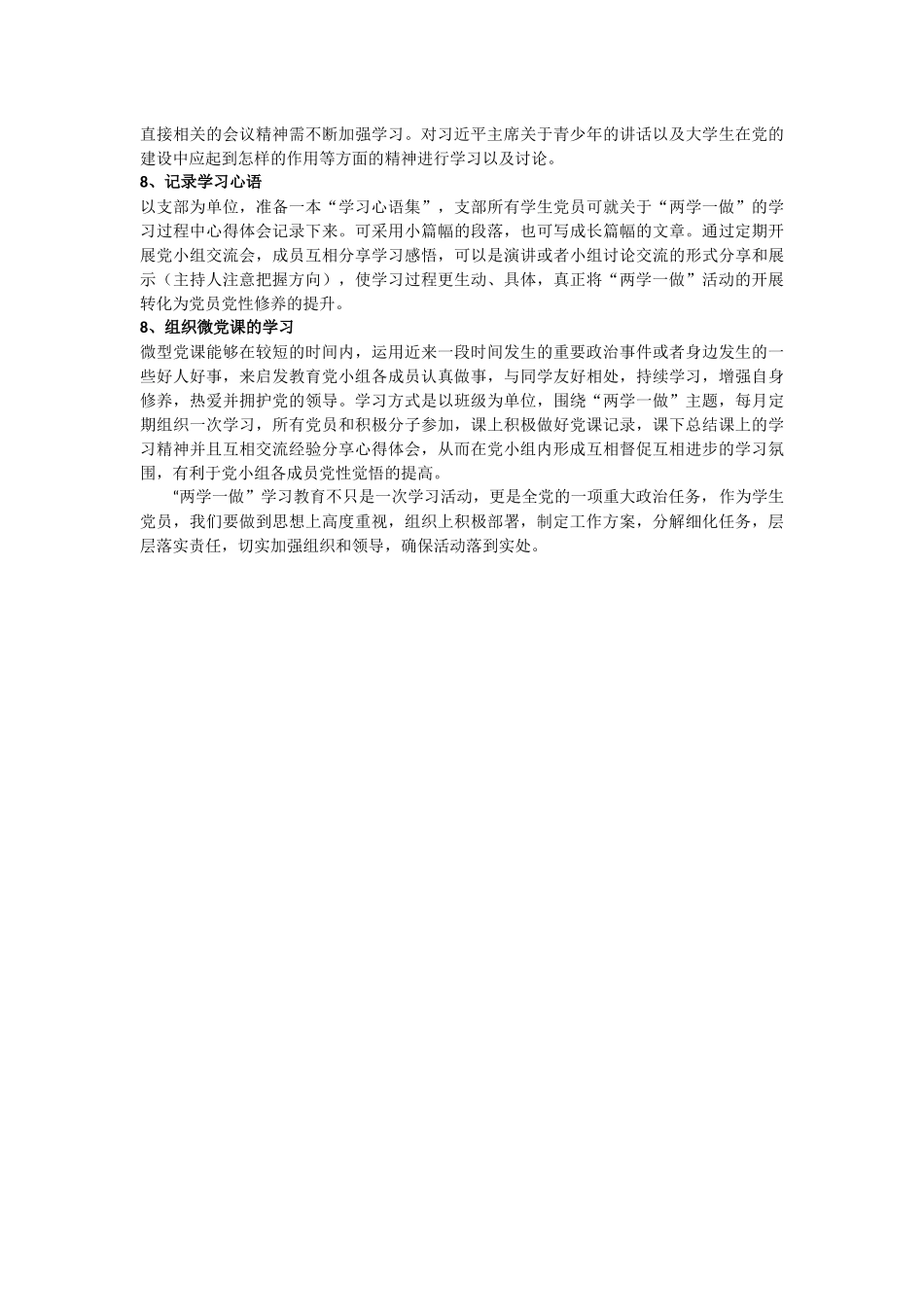 直接相关的会议精神需不断加强学习。对习近平主席关于青少年的讲话以及大学生在党的建设中应起到怎样的作用等方面的精神进行学习以及讨论。

8、记录学习心语

以支部为单位，准备一本“学习心语集”，支部所有学生党员可就关于“两学一做”的学习过程中心得体会记录下来。可采用小篇幅的段落，也可写成长篇幅的文章。通过定期开展党小组交流会，成员互相分享学习感悟，可以是演讲或者小组讨论交流的形式分享和展示（主持人注意把握方向），使学习过程更生动、具体，真正将“两学一做”活动的开展转化为党员党性修养的提升。

8、组织微党课的学习

微型党课能够在较短的时间内，运用近来一段时间发生的重要政治事件或者身边发生的一些好人好事，来启发教育党小组各成员认真做事，与同学友好相处，持续学习，增强自身修养，热爱并拥护党的领导。学习方式是以班级为单位，围绕“两学一做”主题，每月定期组织一次学习，所有党员和积极分子参加，课上积极做好党课记录，课下总结课上的学习精神并且互相交流经验分享心得体会，从而在党小组内形成互相督促互相进步的学习氛围，有利于党小组各成员党性觉悟的提高。

“两学一做”学习教育不只是一次学习活动，更是全党的一项重大政治任务，作为学生党员，我们要做到思想上高度重视，组织上积极部署，制定工作方案，分解细化任务，层层落实责任，切实加强组织和领导，确保活动落到实处。